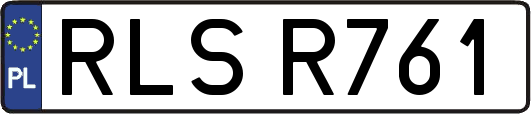 PL
RLS R761